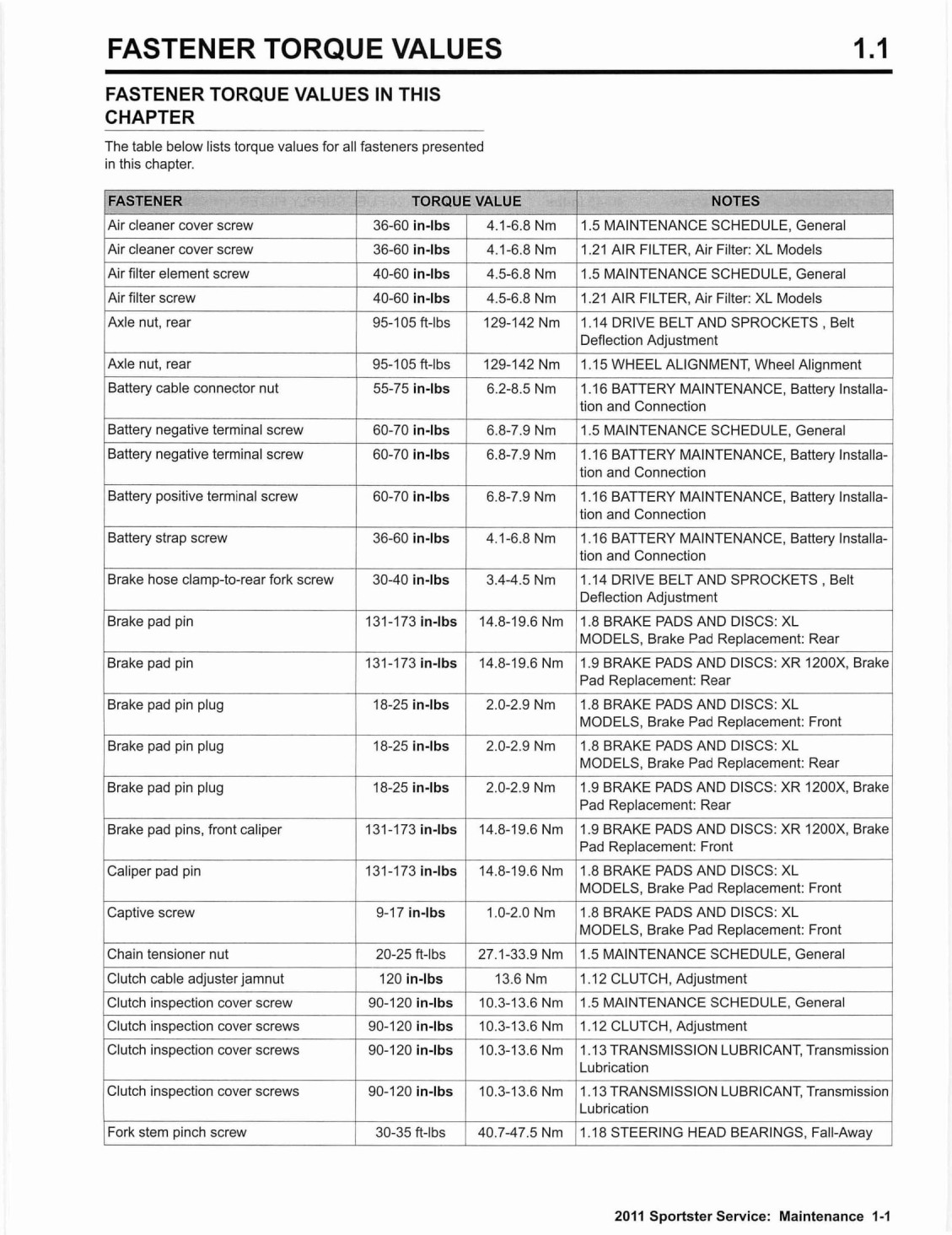 FASTENER TORQUE VALUES 1.1

FASTENER TORQUE VALUES IN THIS CHAPTER

The table below lists torque values for all fasteners presented in this chapter.

| FASTENER | TORQUE VALUE | | NOTES |
|---|---|---|---|
| Air cleaner cover screw | 36-60 in-lbs | 4.1-6.8 Nm | 1.5 MAINTENANCE SCHEDULE, General |
| Air cleaner cover screw | 36-60 in-lbs | 4.1-6.8 Nm | 1.21 AIR FILTER, Air Filter: XL Models |
| Air filter element screw | 40-60 in-lbs | 4.5-6.8 Nm | 1.5 MAINTENANCE SCHEDULE, General |
| Air filter screw | 40-60 in-lbs | 4.5-6.8 Nm | 1.21 AIR FILTER, Air Filter: XL Models |
| Axle nut, rear | 95-105 ft-lbs | 129-142 Nm | 1.14 DRIVE BELT AND SPROCKETS , Belt Deflection Adjustment |
| Axle nut, rear | 95-105 ft-lbs | 129-142 Nm | 1.15 WHEEL ALIGNMENT, Wheel Alignment |
| Battery cable connector nut | 55-75 in-lbs | 6.2-8.5 Nm | 1.16 BATTERY MAINTENANCE, Battery Installation and Connection |
| Battery negative terminal screw | 60-70 in-lbs | 6.8-7.9 Nm | 1.5 MAINTENANCE SCHEDULE, General |
| Battery negative terminal screw | 60-70 in-lbs | 6.8-7.9 Nm | 1.16 BATTERY MAINTENANCE, Battery Installation and Connection |
| Battery positive terminal screw | 60-70 in-lbs | 6.8-7.9 Nm | 1.16 BATTERY MAINTENANCE, Battery Installation and Connection |
| Battery strap screw | 36-60 in-lbs | 4.1-6.8 Nm | 1.16 BATTERY MAINTENANCE, Battery Installation and Connection |
| Brake hose clamp-to-rear fork screw | 30-40 in-lbs | 3.4-4.5 Nm | 1.14 DRIVE BELT AND SPROCKETS , Belt Deflection Adjustment |
| Brake pad pin | 131-173 in-lbs | 14.8-19.6 Nm | 1.8 BRAKE PADS AND DISCS: XL MODELS, Brake Pad Replacement: Rear |
| Brake pad pin | 131-173 in-lbs | 14.8-19.6 Nm | 1.9 BRAKE PADS AND DISCS: XR 1200X, Brake Pad Replacement: Rear |
| Brake pad pin plug | 18-25 in-lbs | 2.0-2.9 Nm | 1.8 BRAKE PADS AND DISCS: XL MODELS, Brake Pad Replacement: Front |
| Brake pad pin plug | 18-25 in-lbs | 2.0-2.9 Nm | 1.8 BRAKE PADS AND DISCS: XL MODELS, Brake Pad Replacement: Rear |
| Brake pad pin plug | 18-25 in-lbs | 2.0-2.9 Nm | 1.9 BRAKE PADS AND DISCS: XR 1200X, Brake Pad Replacement: Rear |
| Brake pad pins, front caliper | 131-173 in-lbs | 14.8-19.6 Nm | 1.9 BRAKE PADS AND DISCS: XR 1200X, Brake Pad Replacement: Front |
| Caliper pad pin | 131-173 in-lbs | 14.8-19.6 Nm | 1.8 BRAKE PADS AND DISCS: XL MODELS, Brake Pad Replacement: Front |
| Captive screw | 9-17 in-lbs | 1.0-2.0 Nm | 1.8 BRAKE PADS AND DISCS: XL MODELS, Brake Pad Replacement: Front |
| Chain tensioner nut | 20-25 ft-lbs | 27.1-33.9 Nm | 1.5 MAINTENANCE SCHEDULE, General |
| Clutch cable adjuster jamnut | 120 in-lbs | 13.6 Nm | 1.12 CLUTCH, Adjustment |
| Clutch inspection cover screw | 90-120 in-lbs | 10.3-13.6 Nm | 1.5 MAINTENANCE SCHEDULE, General |
| Clutch inspection cover screws | 90-120 in-lbs | 10.3-13.6 Nm | 1.12 CLUTCH, Adjustment |
| Clutch inspection cover screws | 90-120 in-lbs | 10.3-13.6 Nm | 1.13 TRANSMISSION LUBRICANT, Transmission Lubrication |
| Clutch inspection cover screws | 90-120 in-lbs | 10.3-13.6 Nm | 1.13 TRANSMISSION LUBRICANT, Transmission Lubrication |
| Fork stem pinch screw | 30-35 ft-lbs | 40.7-47.5 Nm | 1.18 STEERING HEAD BEARINGS, Fall-Away |

2011 Sportster Service: Maintenance 1-1